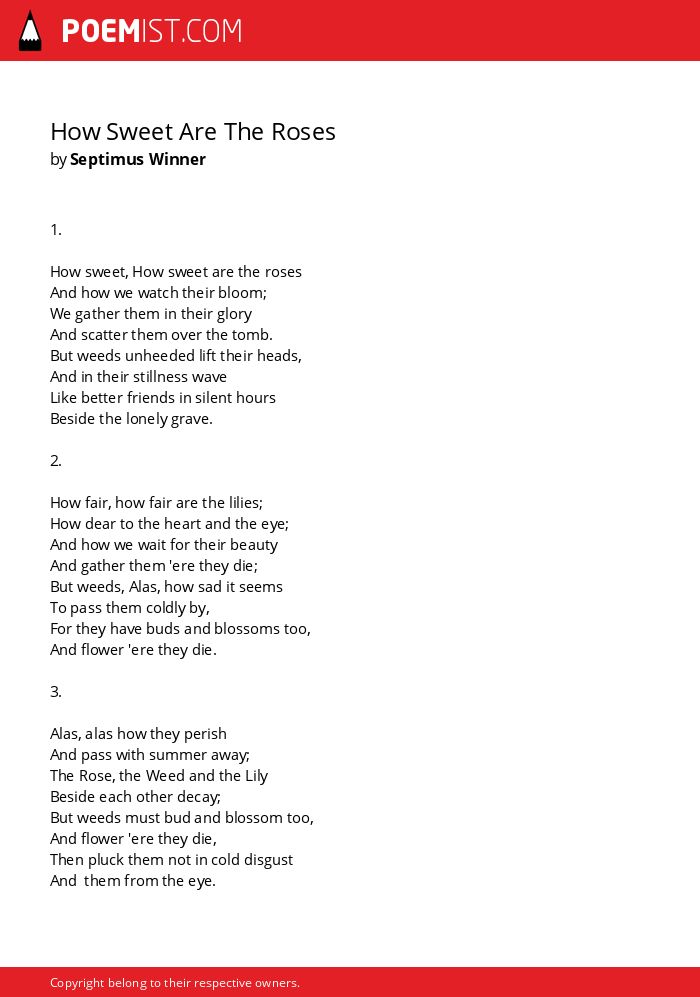 POEMIST.COM

How Sweet Are The Roses
by Septimus Winner

1.

How sweet, How sweet are the roses
And how we watch their bloom;
We gather them in their glory
And scatter them over the tomb.
But weeds unheeded lift their heads,
And in their stillness wave
Like better friends in silent hours
Beside the lonely grave.

2.

How fair, how fair are the lilies;
How dear to the heart and the eye;
And how we wait for their beauty
And gather them 'ere they die;
But weeds, Alas, how sad it seems
To pass them coldly by,
For they have buds and blossoms too,
And flower 'ere they die.

3.

Alas, alas how they perish
And pass with summer away;
The Rose, the Weed and the Lily
Beside each other decay;
But weeds must bud and blossom too,
And flower 'ere they die,
Then pluck them not in cold disgust
And  them from the eye.

Copyright belong to their respective owners.